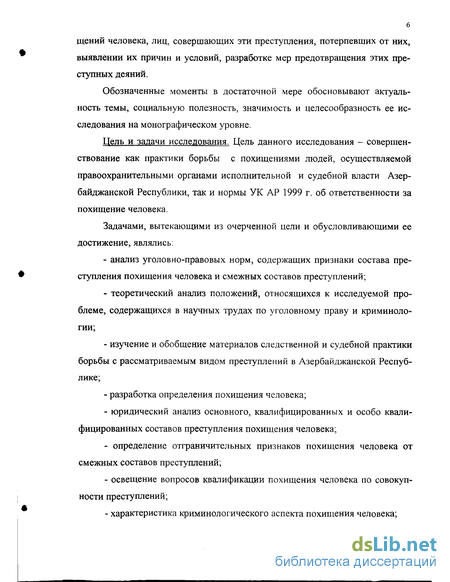 6

щений человека, лиц, совершающих эти преступления, потерпевших от них, выявлении их причин и условий, разработке мер предотвращения этих преступных деяний.

Обозначенные моменты в достаточной мере обосновывают актуальность темы, социальную полезность, значимость и целесообразность ее исследования на монографическом уровне.

Цель и задачи исследования. Цель данного исследования – совершенствование как практики борьбы с похищениями людей, осуществляемой правоохранительными органами исполнительной и судебной власти Азербайджанской Республики, так и нормы УК АР 1999 г. об ответственности за похищение человека.

Задачами, вытекающими из очерченной цели и обусловливающими ее достижение, являлись:

- анализ уголовно-правовых норм, содержащих признаки состава преступления похищения человека и смежных составов преступлений;

- теоретический анализ положений, относящихся к исследуемой проблеме, содержащихся в научных трудах по уголовному праву и криминологии;

- изучение и обобщение материалов следственной и судебной практики борьбы с рассматриваемым видом преступлений в Азербайджанской Республике;

- разработка определения похищения человека;

- юридический анализ основного, квалифицированных и особо квалифицированных составов преступления похищения человека;

- определение отграничительных признаков похищения человека от смежных составов преступлений;

- освещение вопросов квалификации похищения человека по совокупности преступлений;

- характеристика криминологического аспекта похищения человека;

dsLib.net
библиотека диссертаций